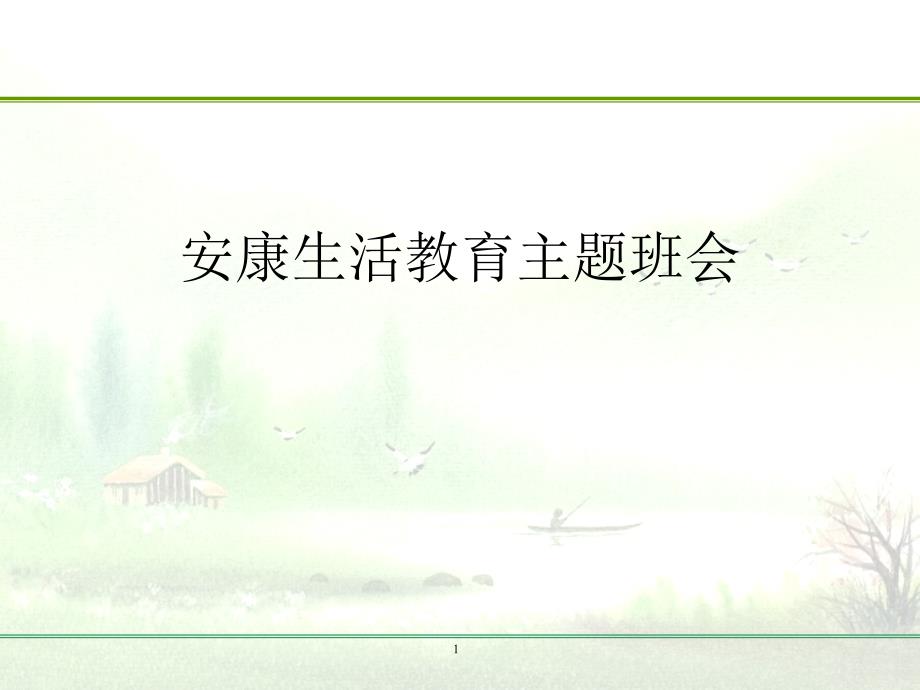 安康生活教育主题班会

1